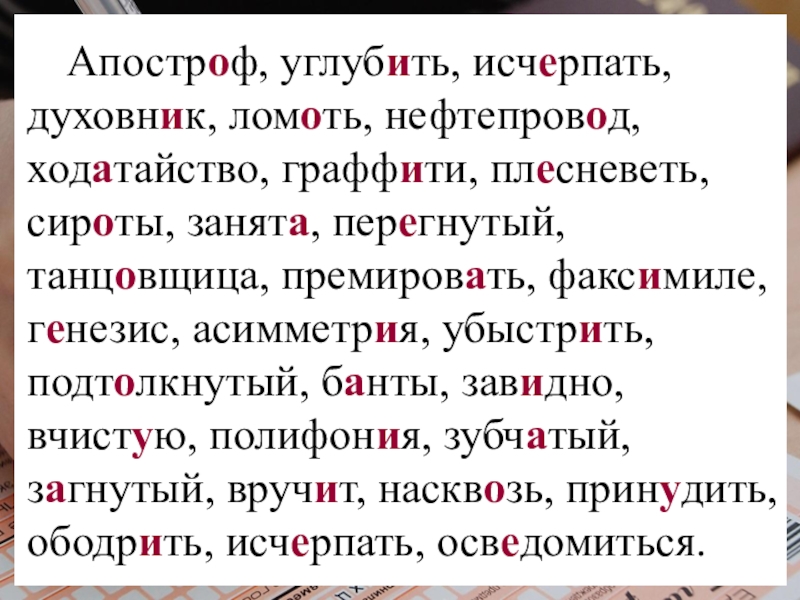 Апостроф, углубить, исчерпать, духовник, ломоть, нефтепровод, ходатайство, граффити, плесневеть, сироты, занята, перегнутый, танцовщица, премировать, факсимиле, генезис, асимметрия, убыстрить, подтолкнутый, банты, завидно, вчистую, полифония, зубчатый, загнутый, вручит, насквозь, принудить, ободрить, исчерпать, осведомиться.